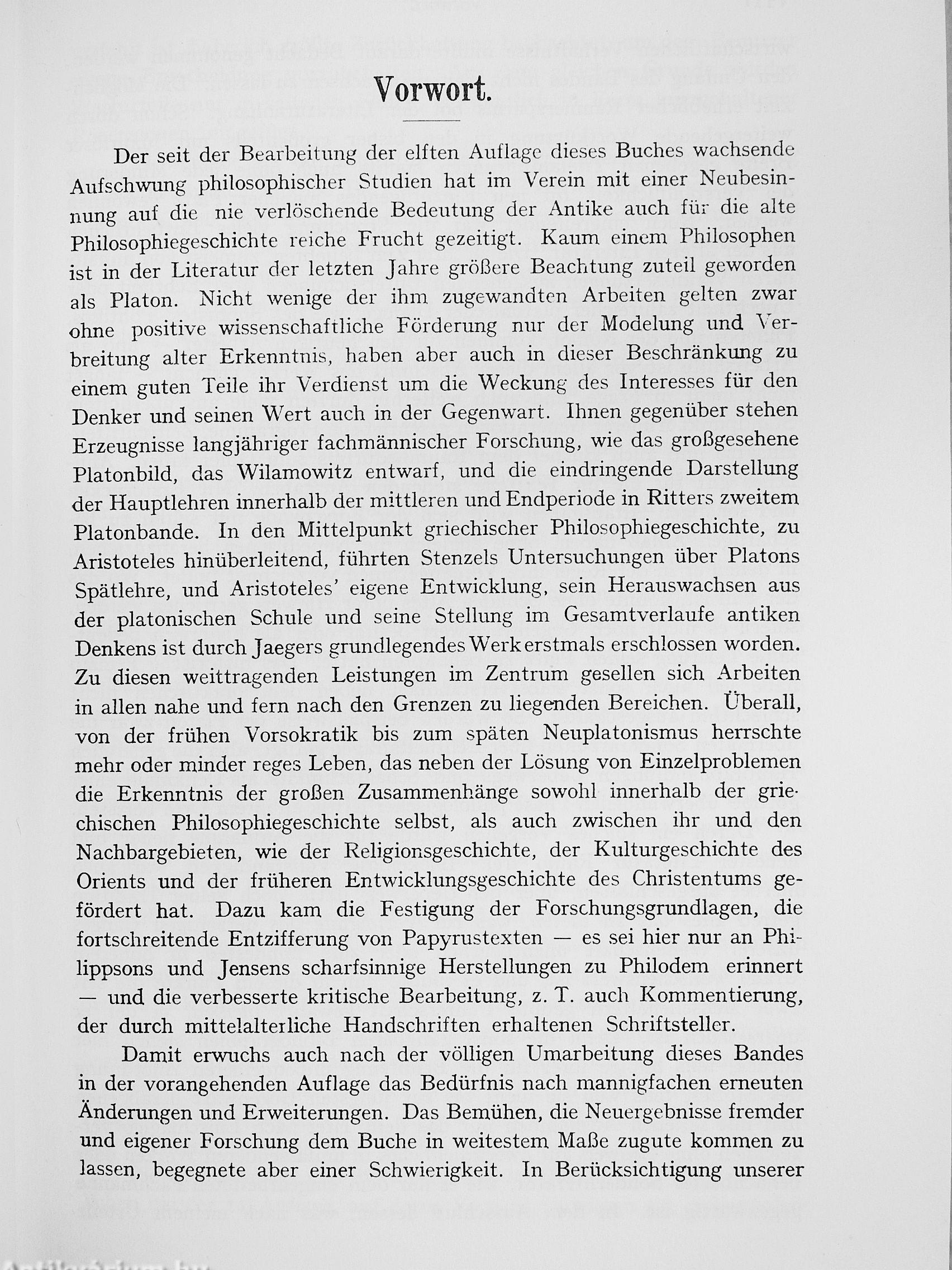 Vorwort.

Der seit der Bearbeitung der elften Auflage dieses Buches wachsende Aufschwung philosophischer Studien hat im Verein mit einer Neubesinnung auf die nie verlöschende Bedeutung der Antike auch für die alte Philosophiegeschichte reiche Frucht gezeitigt. Kaum einem Philosophen ist in der Literatur der letzten Jahre größere Beachtung zuteil geworden als Platon. Nicht wenige der ihm zugewandten Arbeiten gelten zwar ohne positive wissenschaftliche Förderung nur der Modelung und Verbreitung alter Erkenntnis, haben aber auch in dieser Beschränkung zu einem guten Teile ihr Verdienst um die Weckung des Interesses für den Denker und seinen Wert auch in der Gegenwart. Ihnen gegenüber stehen Erzeugnisse langjähriger fachmännischer Forschung, wie das großgesehene Platonbild, das Wilamowitz entwarf, und die eindringende Darstellung der Hauptlehren innerhalb der mittleren und Endperiode in Ritters zweitem Platonbande. In den Mittelpunkt griechischer Philosophiegeschichte, zu Aristoteles hinüberleitend, führten Stenzels Untersuchungen über Platons Spätlehre, und Aristoteles' eigene Entwicklung, sein Herauswachsen aus der platonischen Schule und seine Stellung im Gesamtverlaufe antiken Denkens ist durch Jaegers grundlegendes Werk erstmals erschlossen worden. Zu diesen weittragenden Leistungen im Zentrum gesellen sich Arbeiten in allen nahe und fern nach den Grenzen zu liegenden Bereichen. Überall, von der frühen Vorsokratik bis zum späten Neuplatonismus herrschte mehr oder minder reges Leben, das neben der Lösung von Einzelproblemen die Erkenntnis der großen Zusammenhänge sowohl innerhalb der griechischen Philosophiegeschichte selbst, als auch zwischen ihr und den Nachbargebieten, wie der Religionsgeschichte, der Kulturgeschichte des Orients und der früheren Entwicklungsgeschichte des Christentums gefördert hat. Dazu kam die Festigung der Forschungsgrundlagen, die fortschreitende Entzifferung von Papyrustexten — es sei hier nur an Philippsons und Jensens scharfsinnige Herstellungen zu Philodem erinnert — und die verbesserte kritische Bearbeitung, z. T. auch Kommentierung, der durch mittelalterliche Handschriften erhaltenen Schriftsteller.

Damit erwuchs auch nach der völligen Umarbeitung dieses Bandes in der vorangehenden Auflage das Bedürfnis nach mannigfachen erneuten Änderungen und Erweiterungen. Das Bemühen, die Neuergebnisse fremder und eigener Forschung dem Buche in weitestem Maße zugute kommen zu lassen, begegnete aber einer Schwierigkeit. In Berücksichtigung unserer